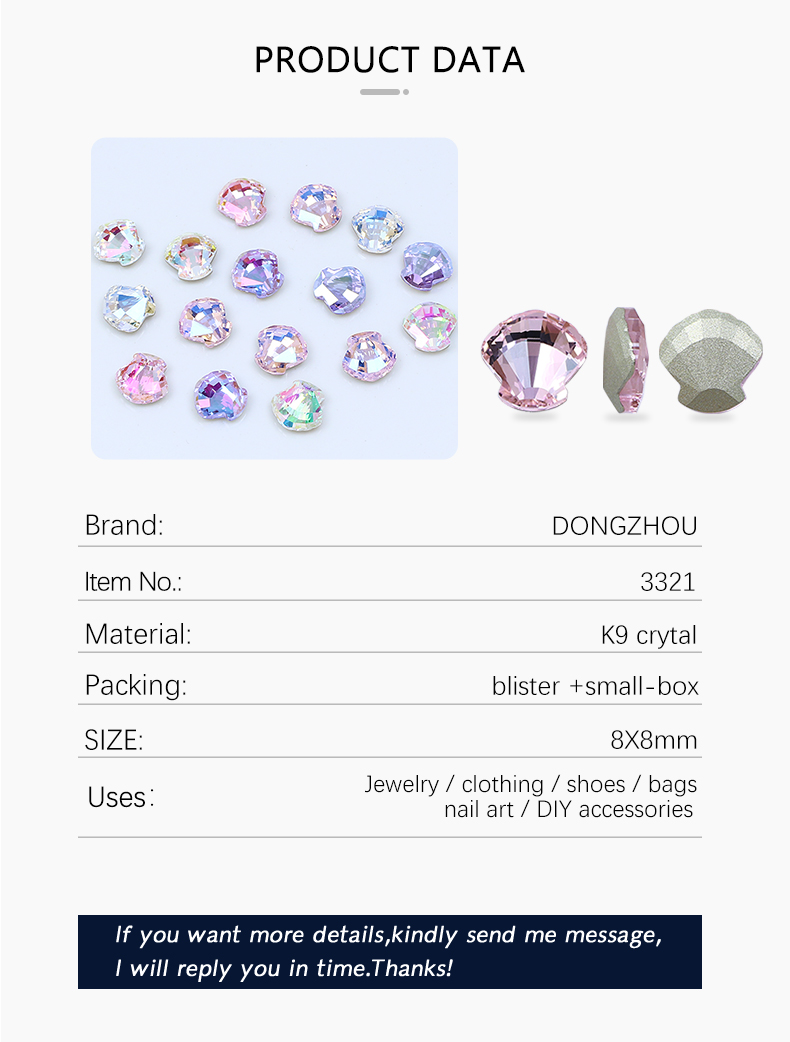 PRODUCT DATA

Brand: DONGZHOU

Item No.: 3321

Material: K9 crytal

Packing: blister +small-box

SIZE: 8X8mm

Uses: Jewelry / clothing / shoes / bags
nail art / DIY accessories

If you want more details,kindly send me message,
I will reply you in time.Thanks!